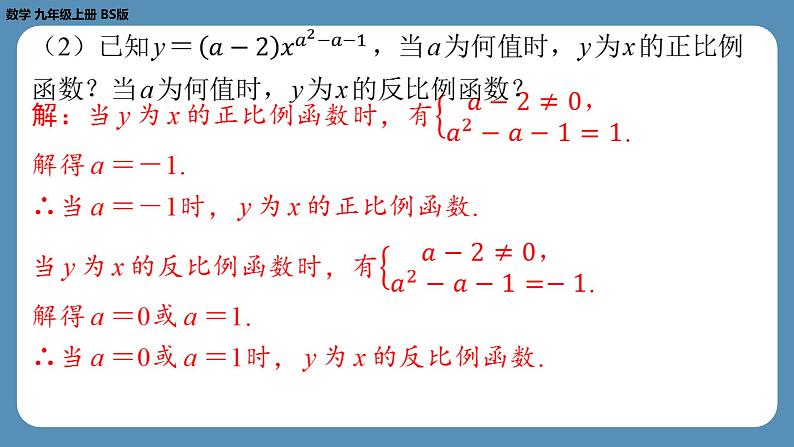 数学 九年级上册 BS版

（2）已知$y=(a-2)x^{a^2-a-1}$，当$a$为何值时，$y$为$x$的正比例函数？当$a$为何值时，$y$为$x$的反比例函数？

解：当$y$为$x$的正比例函数时，有$\begin{cases} a-2\neq 0, \\ a^2-a-1=1. \end{cases}$

解得$a=-1$.

∴当$a=-1$时，$y$为$x$的正比例函数.

当$y$为$x$的反比例函数时，有$\begin{cases} a-2\neq 0, \\ a^2-a-1=-1. \end{cases}$

解得$a=0$或$a=1$.

∴当$a=0$或$a=1$时，$y$为$x$的反比例函数.